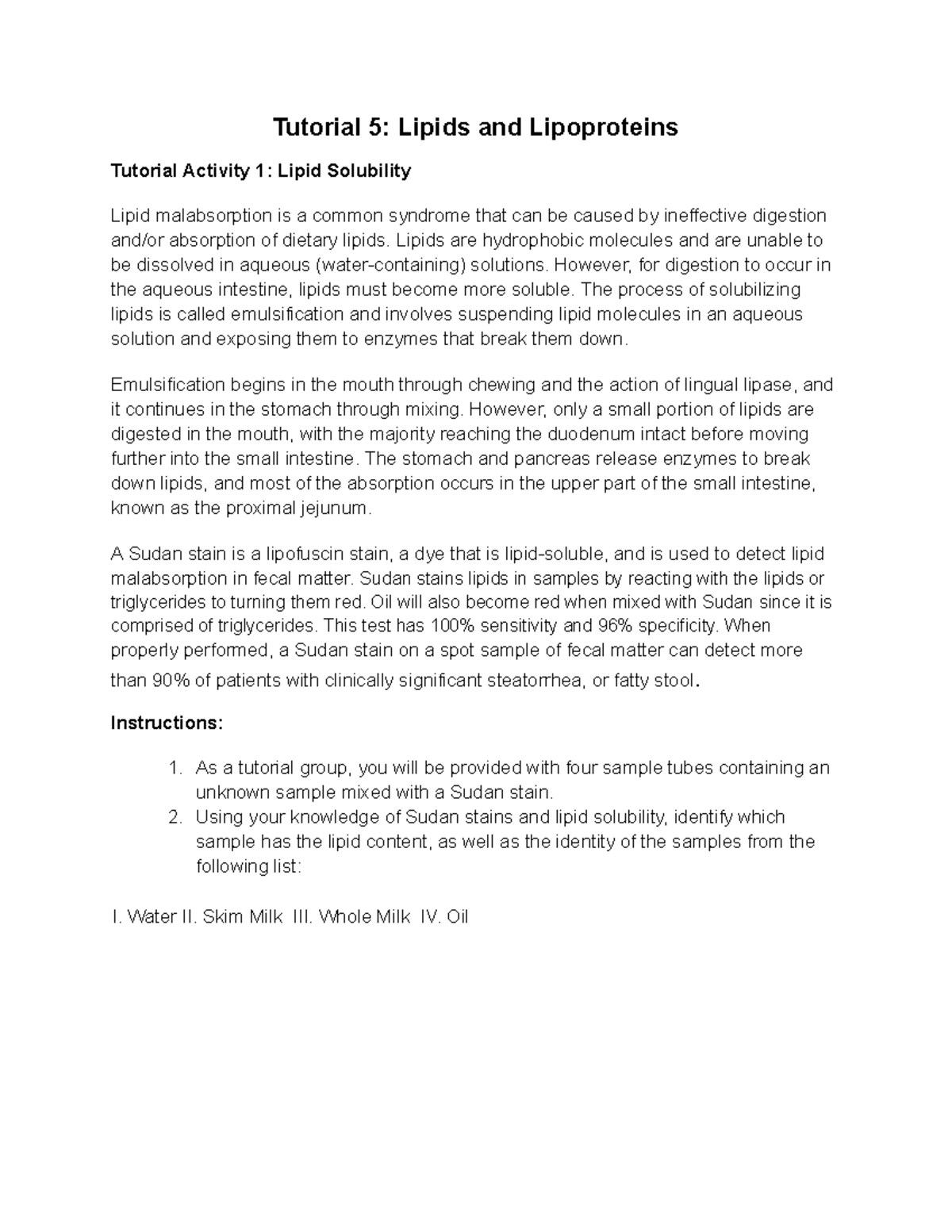 Tutorial 5: Lipids and Lipoproteins

Tutorial Activity 1: Lipid Solubility

Lipid malabsorption is a common syndrome that can be caused by ineffective digestion and/or absorption of dietary lipids. Lipids are hydrophobic molecules and are unable to be dissolved in aqueous (water-containing) solutions. However, for digestion to occur in the aqueous intestine, lipids must become more soluble. The process of solubilizing lipids is called emulsification and involves suspending lipid molecules in an aqueous solution and exposing them to enzymes that break them down.

Emulsification begins in the mouth through chewing and the action of lingual lipase, and it continues in the stomach through mixing. However, only a small portion of lipids are digested in the mouth, with the majority reaching the duodenum intact before moving further into the small intestine. The stomach and pancreas release enzymes to break down lipids, and most of the absorption occurs in the upper part of the small intestine, known as the proximal jejunum.

A Sudan stain is a lipofuscin stain, a dye that is lipid-soluble, and is used to detect lipid malabsorption in fecal matter. Sudan stains lipids in samples by reacting with the lipids or triglycerides to turning them red. Oil will also become red when mixed with Sudan since it is comprised of triglycerides. This test has 100% sensitivity and 96% specificity. When properly performed, a Sudan stain on a spot sample of fecal matter can detect more than 90% of patients with clinically significant steatorrhea, or fatty stool.

Instructions:

1. As a tutorial group, you will be provided with four sample tubes containing an unknown sample mixed with a Sudan stain.
2. Using your knowledge of Sudan stains and lipid solubility, identify which sample has the lipid content, as well as the identity of the samples from the following list:

I. Water II. Skim Milk III. Whole Milk IV. Oil